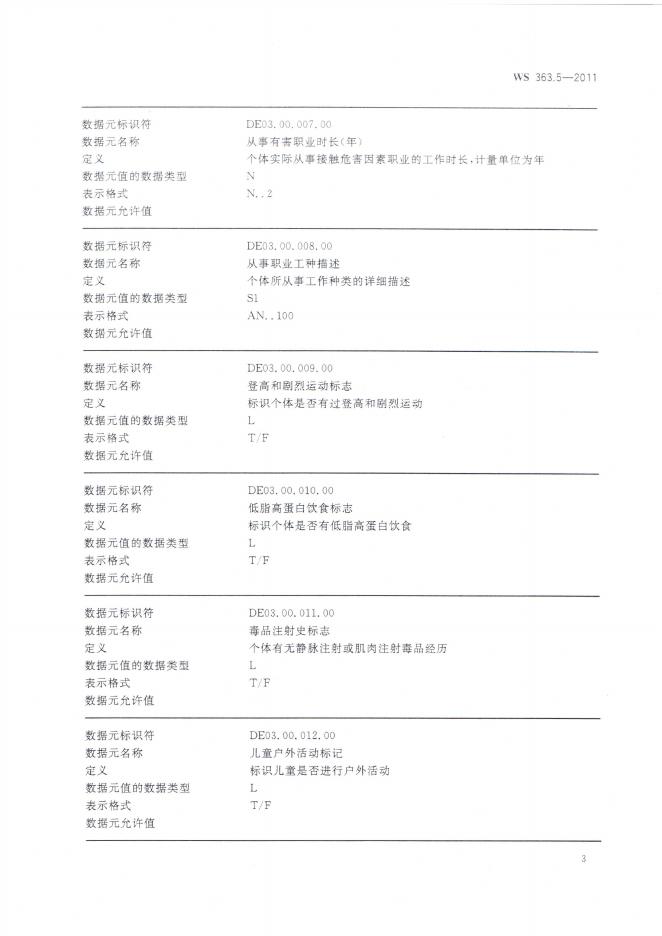 WS 363.5—2011

| | |
|---|---|
| 数据元标识符 | DE03.00.007.00 |
| 数据元名称 | 从事有害职业时长(年) |
| 定义 | 个体实际从事接触危害因素职业的工作时长,计量单位为年 |
| 数据元值的数据类型 | N |
| 表示格式 | N..2 |
| 数据元允许值 | |

| | |
|---|---|
| 数据元标识符 | DE03.00.008.00 |
| 数据元名称 | 从事职业工种描述 |
| 定义 | 个体所从事工作种类的详细描述 |
| 数据元值的数据类型 | S1 |
| 表示格式 | AN..100 |
| 数据元允许值 | |

| | |
|---|---|
| 数据元标识符 | DE03.00.009.00 |
| 数据元名称 | 登高和剧烈运动标志 |
| 定义 | 标识个体是否有过登高和剧烈运动 |
| 数据元值的数据类型 | L |
| 表示格式 | T/F |
| 数据元允许值 | |

| | |
|---|---|
| 数据元标识符 | DE03.00.010.00 |
| 数据元名称 | 低脂高蛋白饮食标志 |
| 定义 | 标识个体是否有低脂高蛋白饮食 |
| 数据元值的数据类型 | L |
| 表示格式 | T/F |
| 数据元允许值 | |

| | |
|---|---|
| 数据元标识符 | DE03.00.011.00 |
| 数据元名称 | 毒品注射史标志 |
| 定义 | 个体有无静脉注射或肌肉注射毒品经历 |
| 数据元值的数据类型 | L |
| 表示格式 | T/F |
| 数据元允许值 | |

| | |
|---|---|
| 数据元标识符 | DE03.00.012.00 |
| 数据元名称 | 儿童户外活动标记 |
| 定义 | 标识儿童是否进行户外活动 |
| 数据元值的数据类型 | L |
| 表示格式 | T/F |
| 数据元允许值 | |

3